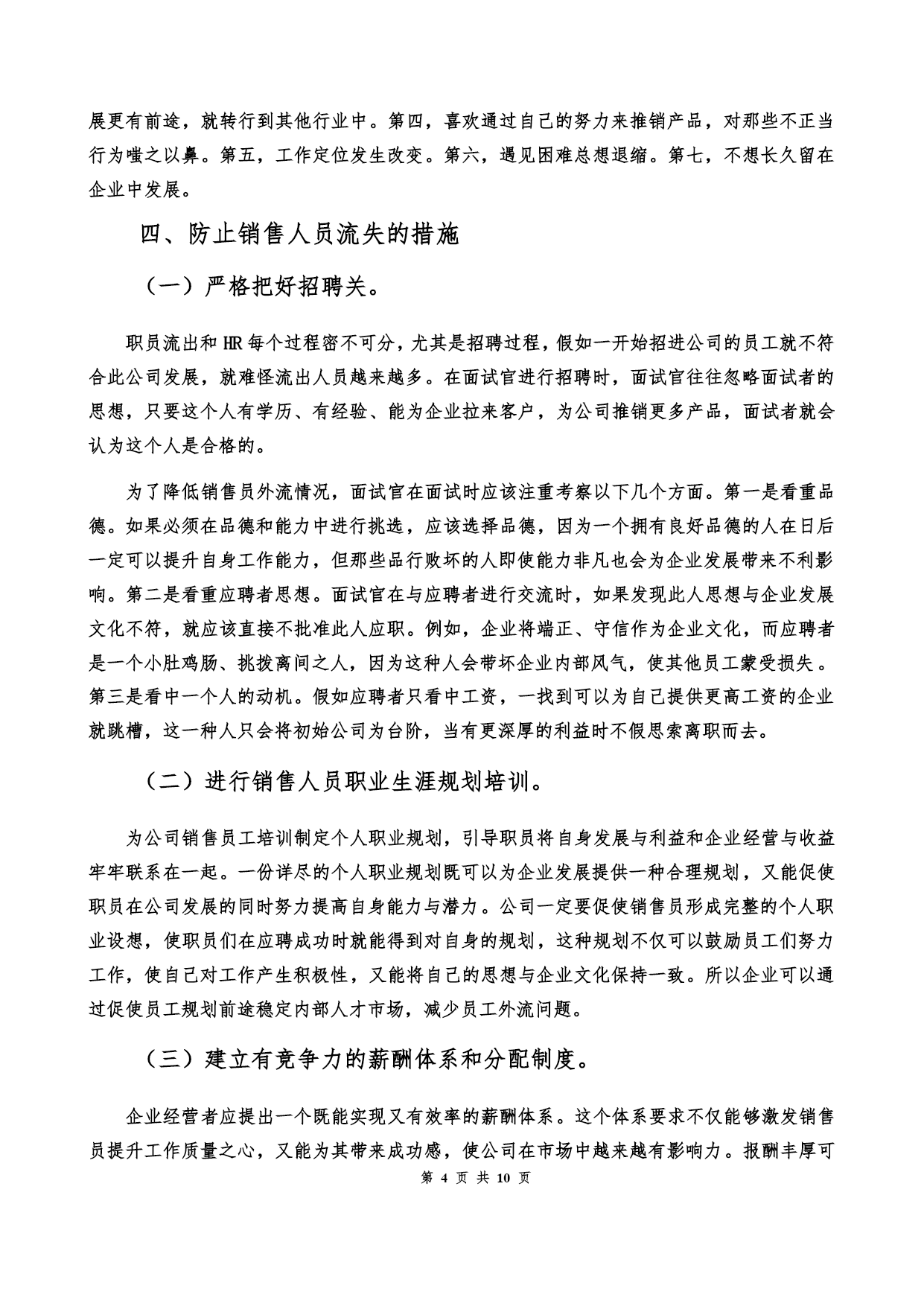 展更有前途，就转行到其他行业中。第四，喜欢通过自己的努力来推销产品，对那些不正当行为嗤之以鼻。第五，工作定位发生改变。第六，遇见困难总想退缩。第七，不想长久留在企业中发展。

四、防止销售人员流失的措施

（一）严格把好招聘关。

职员流出和 HR 每个过程密不可分，尤其是招聘过程，假如一开始招进公司的员工就不符合此公司发展，就难怪流出人员越来越多。在面试官进行招聘时，面试官往往忽略面试者的思想，只要这个人有学历、有经验、能为企业拉来客户，为公司推销更多产品，面试者就会认为这个人是合格的。

为了降低销售员外流情况，面试官在面试时应该注重考察以下几个方面。第一是看重品德。如果必须在品德和能力中进行挑选，应该选择品德，因为一个拥有良好品德的人在日后一定可以提升自身工作能力，但那些品行败坏的人即使能力非凡也会为企业发展带来不利影响。第二是看重应聘者思想。面试官在与应聘者进行交流时，如果发现此人思想与企业发展文化不符，就应该直接不批准此人应职。例如，企业将端正、守信作为企业文化，而应聘者是一个小肚鸡肠、挑拨离间之人，因为这种人会带坏企业内部风气，使其他员工蒙受损失。第三是看中一个人的动机。假如应聘者只看中工资，一找到可以为自己提供更高工资的企业就跳槽，这一种人只会将初始公司为台阶，当有更深厚的利益时不假思索离职而去。

（二）进行销售人员职业生涯规划培训。

为公司销售员工培训制定个人职业规划，引导职员将自身发展与利益和企业经营与收益牢牢联系在一起。一份详尽的个人职业规划既可以为企业发展提供一种合理规划，又能促使职员在公司发展的同时努力提高自身能力与潜力。公司一定要促使销售员形成完整的个人职业设想，使职员们在应聘成功时就能得到对自身的规划，这种规划不仅可以鼓励员工们努力工作，使自己对工作产生积极性，又能将自己的思想与企业文化保持一致。所以企业可以通过促使员工规划前途稳定内部人才市场，减少员工外流问题。

（三）建立有竞争力的薪酬体系和分配制度。

企业经营者应提出一个既能实现又有效率的薪酬体系。这个体系要求不仅能够激发销售员提升工作质量之心，又能为其带来成功感，使公司在市场中越来越有影响力。报酬丰厚可

第 4 页 共 10 页